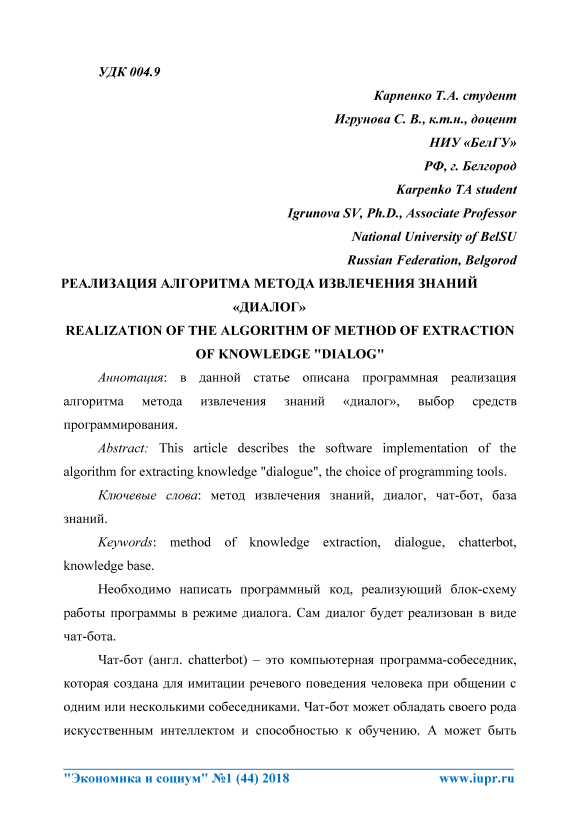 УДК 004.9

Карпенко Т.А. студент
Игрунова С. В., к.т.н., доцент
НИУ «БелГУ»
РФ, г. Белгород
Karpenko TA student
Igrunova SV, Ph.D., Associate Professor
National University of BelSU
Russian Federation, Belgorod

РЕАЛИЗАЦИЯ АЛГОРИТМА МЕТОДА ИЗВЛЕЧЕНИЯ ЗНАНИЙ «ДИАЛОГ»
REALIZATION OF THE ALGORITHM OF METHOD OF EXTRACTION OF KNOWLEDGE "DIALOG"

Аннотация: в данной статье описана программная реализация алгоритма метода извлечения знаний «диалог», выбор средств программирования.

Abstract: This article describes the software implementation of the algorithm for extracting knowledge "dialogue", the choice of programming tools.

Ключевые слова: метод извлечения знаний, диалог, чат-бот, база знаний.

Keywords: method of knowledge extraction, dialogue, chatterbot, knowledge base.

Необходимо написать программный код, реализующий блок-схему работы программы в режиме диалога. Сам диалог будет реализован в виде чат-бота.

Чат-бот (англ. chatterbot) – это компьютерная программа-собеседник, которая создана для имитации речевого поведения человека при общении с одним или несколькими собеседниками. Чат-бот может обладать своего рода искусственным интеллектом и способностью к обучению. А может быть

"Экономика и социум" №1 (44) 2018 www.iupr.ru